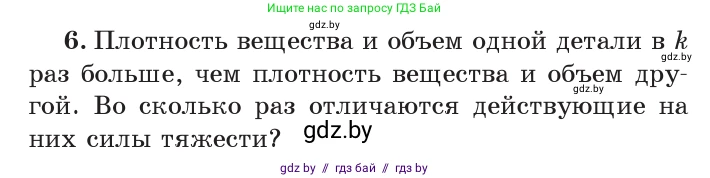 Ищите нас по запросу ГДЗ Бай

gdz.by

6. Плотность вещества и объем одной детали в $k$ раз больше, чем плотность вещества и объем другой. Во сколько раз отличаются действующие на них силы тяжести?

gdz.by

gdz.by

gdz.by

gdz by // гдз бай // гдз by